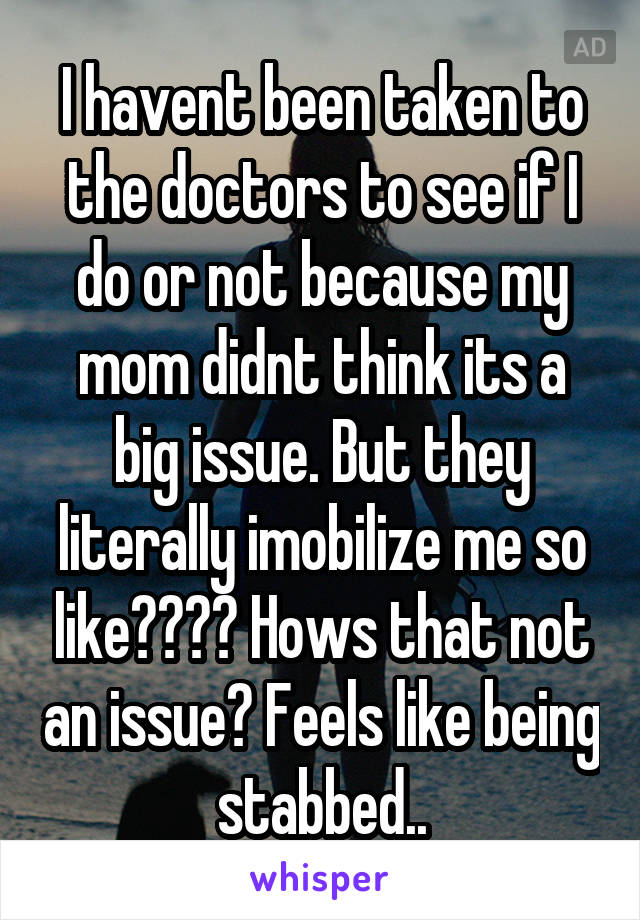 AD

I havent been taken to the doctors to see if I do or not because my mom didnt think its a big issue. But they literally imobilize me so like???? Hows that not an issue? Feels like being stabbed..

whisper